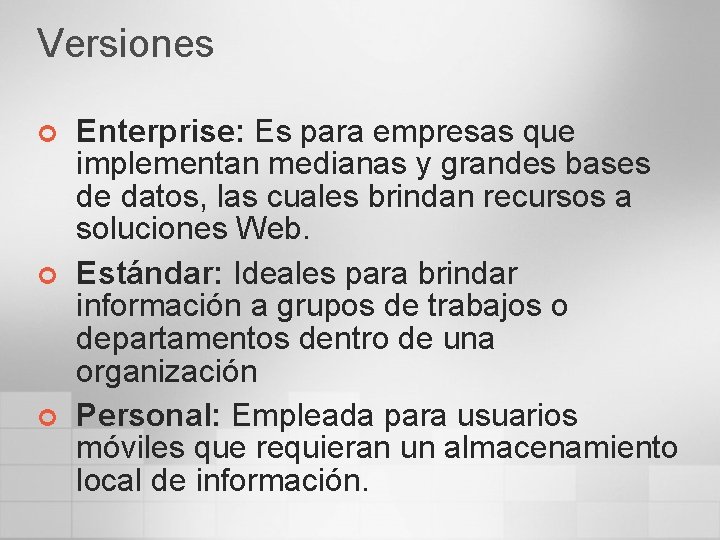 Versiones

Enterprise: Es para empresas que implementan medianas y grandes bases de datos, las cuales brindan recursos a soluciones Web.

Estándar: Ideales para brindar información a grupos de trabajos o departamentos dentro de una organización

Personal: Empleada para usuarios móviles que requieran un almacenamiento local de información.